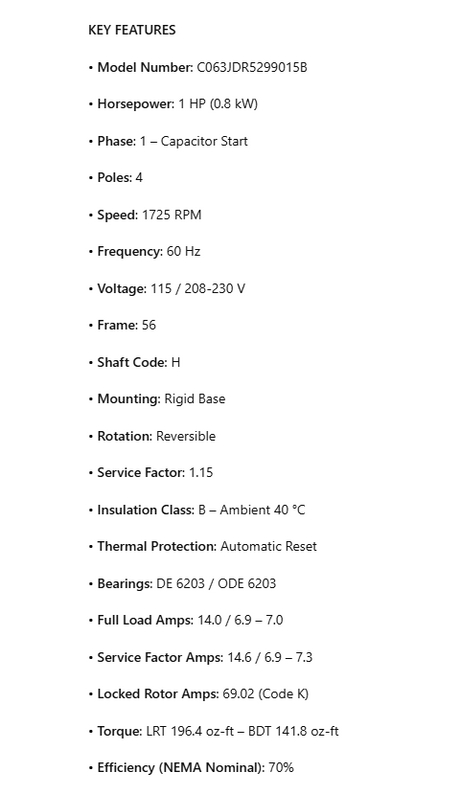 KEY FEATURES

• Model Number: C063JDR5299015B

• Horsepower: 1 HP (0.8 kW)

• Phase: 1 – Capacitor Start

• Poles: 4

• Speed: 1725 RPM

• Frequency: 60 Hz

• Voltage: 115 / 208-230 V

• Frame: 56

• Shaft Code: H

• Mounting: Rigid Base

• Rotation: Reversible

• Service Factor: 1.15

• Insulation Class: B – Ambient 40 °C

• Thermal Protection: Automatic Reset

• Bearings: DE 6203 / ODE 6203

• Full Load Amps: 14.0 / 6.9 – 7.0

• Service Factor Amps: 14.6 / 6.9 – 7.3

• Locked Rotor Amps: 69.02 (Code K)

• Torque: LRT 196.4 oz-ft – BDT 141.8 oz-ft

• Efficiency (NEMA Nominal): 70%